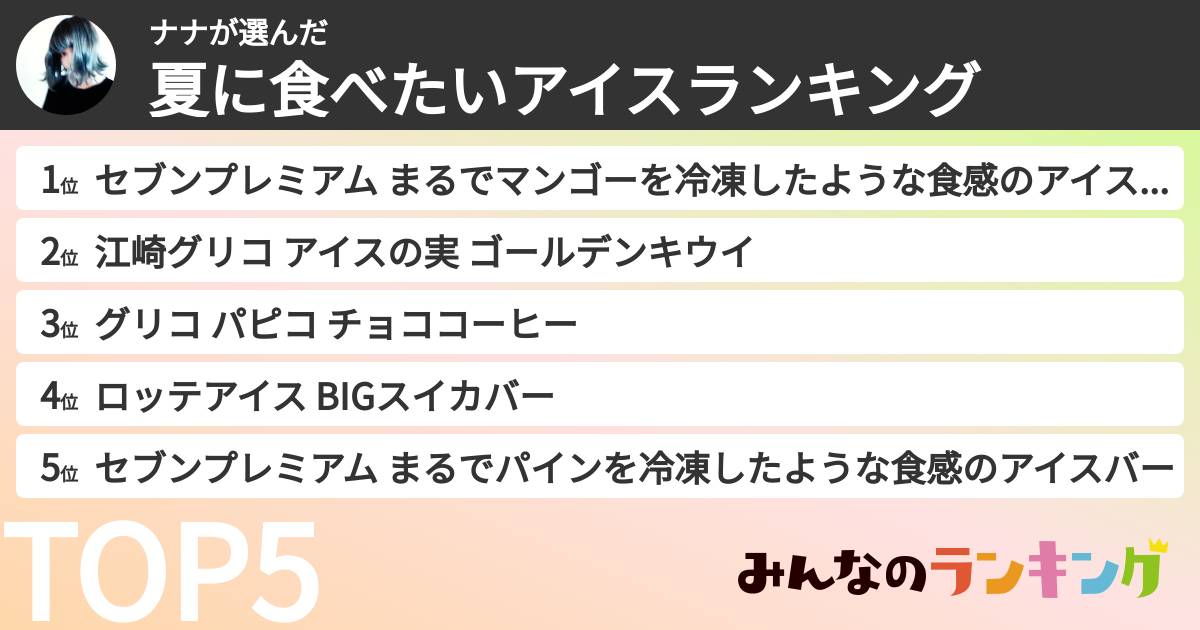 ナナが選んだ
夏に食べたいアイスランキング

1位 セブンプレミアム まるでマンゴーを冷凍したような食感のアイス…
2位 江崎グリコ アイスの実 ゴールデンキウイ
3位 グリコ パピコ チョココーヒー
4位 ロッテアイス BIGスイカバー
5位 セブンプレミアム まるでパインを冷凍したような食感のアイスバー

TOP5

みんなのランキング